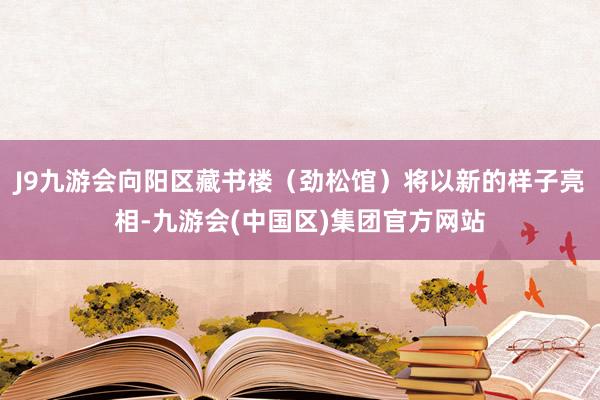 J9九游会向阳区藏书楼（劲松馆）将以新的样子亮相-九游会(中国区)集团官方网站